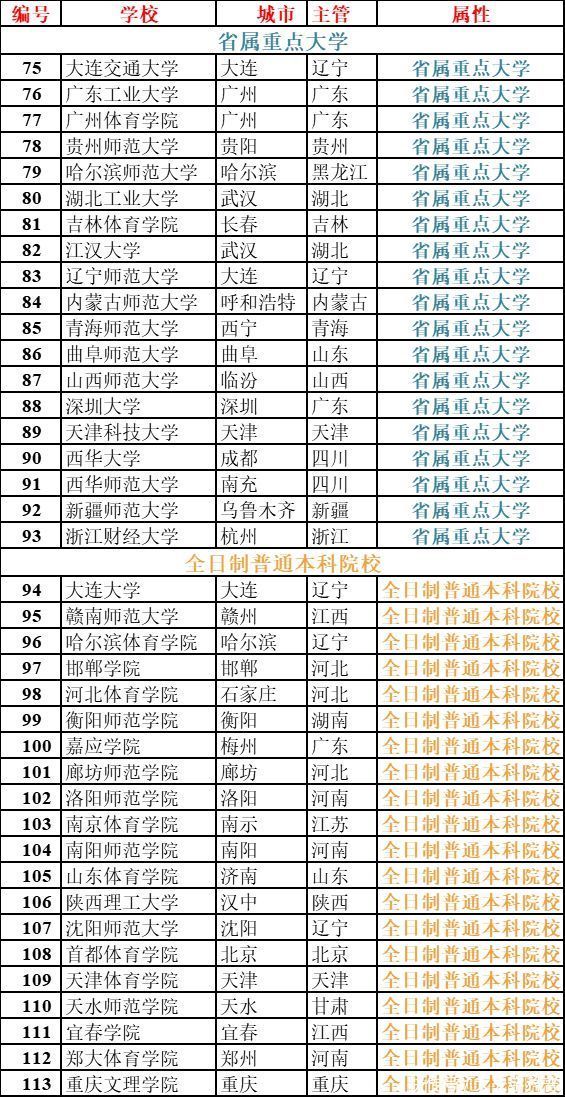 | 编号 | 学校 | 城市 | 主管 | 属性 |
|---|---|---|---|---|
| 省属重点大学 | | | | |
| 75 | 大连交通大学 | 大连 | 辽宁 | 省属重点大学 |
| 76 | 广东工业大学 | 广州 | 广东 | 省属重点大学 |
| 77 | 广州体育学院 | 广州 | 广东 | 省属重点大学 |
| 78 | 贵州师范大学 | 贵阳 | 贵州 | 省属重点大学 |
| 79 | 哈尔滨师范大学 | 哈尔滨 | 黑龙江 | 省属重点大学 |
| 80 | 湖北工业大学 | 武汉 | 湖北 | 省属重点大学 |
| 81 | 吉林体育学院 | 长春 | 吉林 | 省属重点大学 |
| 82 | 江汉大学 | 武汉 | 湖北 | 省属重点大学 |
| 83 | 辽宁师范大学 | 大连 | 辽宁 | 省属重点大学 |
| 84 | 内蒙古师范大学 | 呼和浩特 | 内蒙古 | 省属重点大学 |
| 85 | 青海师范大学 | 西宁 | 青海 | 省属重点大学 |
| 86 | 曲阜师范大学 | 曲阜 | 山东 | 省属重点大学 |
| 87 | 山西师范大学 | 临汾 | 山西 | 省属重点大学 |
| 88 | 深圳大学 | 深圳 | 广东 | 省属重点大学 |
| 89 | 天津科技大学 | 天津 | 天津 | 省属重点大学 |
| 90 | 西华大学 | 成都 | 四川 | 省属重点大学 |
| 91 | 西华师范大学 | 南充 | 四川 | 省属重点大学 |
| 92 | 新疆师范大学 | 乌鲁木齐 | 新疆 | 省属重点大学 |
| 93 | 浙江财经大学 | 杭州 | 浙江 | 省属重点大学 |
| 全日制普通本科院校 | | | | |
| 94 | 大连大学 | 大连 | 辽宁 | 全日制普通本科院校 |
| 95 | 赣南师范大学 | 赣州 | 江西 | 全日制普通本科院校 |
| 96 | 哈尔滨体育学院 | 哈尔滨 | 辽宁 | 全日制普通本科院校 |
| 97 | 邯郸学院 | 邯郸 | 河北 | 全日制普通本科院校 |
| 98 | 河北体育学院 | 石家庄 | 河北 | 全日制普通本科院校 |
| 99 | 衡阳师范学院 | 衡阳 | 湖南 | 全日制普通本科院校 |
| 100 | 嘉应学院 | 梅州 | 广东 | 全日制普通本科院校 |
| 101 | 廊坊师范学院 | 廊坊 | 河北 | 全日制普通本科院校 |
| 102 | 洛阳师范学院 | 洛阳 | 河南 | 全日制普通本科院校 |
| 103 | 南京体育学院 | 南示 | 江苏 | 全日制普通本科院校 |
| 104 | 南阳师范学院 | 南阳 | 河南 | 全日制普通本科院校 |
| 105 | 山东体育学院 | 济南 | 山东 | 全日制普通本科院校 |
| 106 | 陕西理工大学 | 汉中 | 陕西 | 全日制普通本科院校 |
| 107 | 沈阳师范大学 | 沈阳 | 辽宁 | 全日制普通本科院校 |
| 108 | 首都体育学院 | 北京 | 北京 | 全日制普通本科院校 |
| 109 | 天津体育学院 | 天津 | 天津 | 全日制普通本科院校 |
| 110 | 天水师范学院 | 天水 | 甘肃 | 全日制普通本科院校 |
| 111 | 宜春学院 | 宜春 | 江西 | 全日制普通本科院校 |
| 112 | 郑大体育学院 | 郑州 | 河南 | 全日制普通本科院校 |
| 113 | 重庆文理学院 | 重庆 | 重庆 | 全日制普通本科院校 |